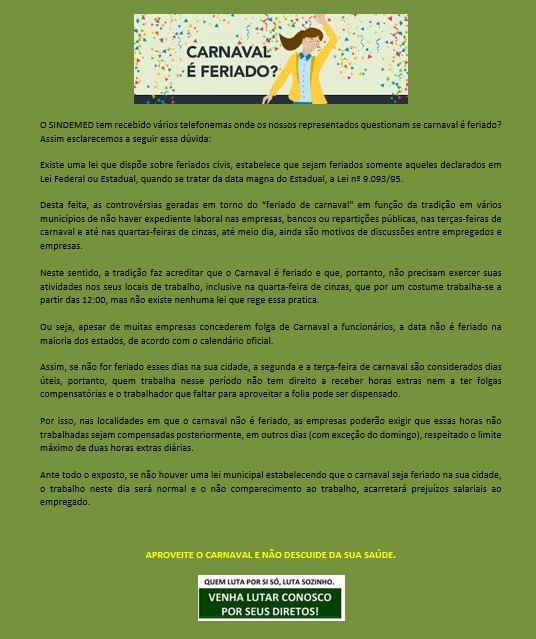 CARNAVAL
É FERIADO?

O SINDEMED tem recebido vários telefonemas onde os nossos representados questionam se carnaval é feriado? Assim esclarecemos a seguir essa dúvida:

Existe uma lei que dispõe sobre feriados civis, estabelece que sejam feriados somente aqueles declarados em Lei Federal ou Estadual, quando se tratar da data magna do Estadual, a Lei nº 9.093/95.

Desta feita, as controvérsias geradas em torno do "feriado de carnaval" em função da tradição em vários municípios de não haver expediente laboral nas empresas, bancos ou repartições públicas, nas terças-feiras de carnaval e até nas quartas-feiras de cinzas, até meio dia, ainda são motivos de discussões entre empregados e empresas.

Neste sentido, a tradição faz acreditar que o Carnaval é feriado e que, portanto, não precisam exercer suas atividades nos seus locais de trabalho, inclusive na quarta-feira de cinzas, que por um costume trabalha-se a partir das 12:00, mas não existe nenhuma lei que rege essa pratica.

Ou seja, apesar de muitas empresas concederem folga de Carnaval a funcionários, a data não é feriado na maioria dos estados, de acordo com o calendário oficial.

Assim, se não for feriado esses dias na sua cidade, a segunda e a terça-feira de carnaval são considerados dias úteis, portanto, quem trabalha nesse período não tem direito a receber horas extras nem a ter folgas compensatórias e o trabalhador que faltar para aproveitar a folia pode ser dispensado.

Por isso, nas localidades em que o carnaval não é feriado, as empresas poderão exigir que essas horas não trabalhadas sejam compensadas posteriormente, em outros dias (com exceção do domingo), respeitado o limite máximo de duas horas extras diárias.

Ante todo o exposto, se não houver uma lei municipal estabelecendo que o carnaval seja feriado na sua cidade, o trabalho neste dia será normal e o não comparecimento ao trabalho, acarretará prejuízos salariais ao empregado.

APROVEITE O CARNAVAL E NÃO DESCUIDE DA SUA SAÚDE.

QUEM LUTA POR SI SÓ, LUTA SOZINHO.
VENHA LUTAR CONOSCO POR SEUS DIRETOS!